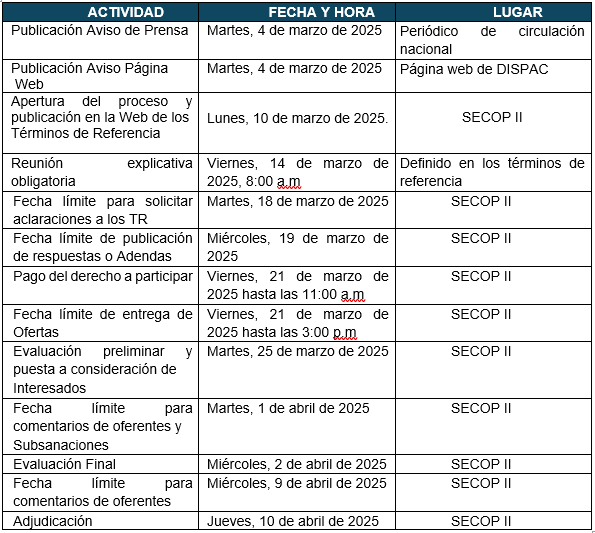 | ACTIVIDAD | FECHA Y HORA | LUGAR |
|---|---|---|
| Publicación Aviso de Prensa | Martes, 4 de marzo de 2025 | Periódico de circulación nacional |
| Publicación Aviso Página Web | Martes, 4 de marzo de 2025 | Página web de DISPAC |
| Apertura del proceso y publicación en la Web de los Términos de Referencia | Lunes, 10 de marzo de 2025. | SECOP II |
| Reunión explicativa obligatoria | Viernes, 14 de marzo de 2025, 8:00 a.m | Definido en los términos de referencia |
| Fecha límite para solicitar aclaraciones a los TR | Martes, 18 de marzo de 2025 | SECOP II |
| Fecha límite de publicación de respuestas o Adendas | Miércoles, 19 de marzo de 2025 | SECOP II |
| Pago del derecho a participar | Viernes, 21 de marzo de 2025 hasta las 11:00 a.m | SECOP II |
| Fecha límite de entrega de Ofertas | Viernes, 21 de marzo de 2025 hasta las 3:00 p.m | SECOP II |
| Evaluación preliminar y puesta a consideración de Interesados | Martes, 25 de marzo de 2025 | SECOP II |
| Fecha límite para comentarios de oferentes y Subsanaciones | Martes, 1 de abril de 2025 | SECOP II |
| Evaluación Final | Miércoles, 2 de abril de 2025 | SECOP II |
| Fecha límite para comentarios de oferentes | Miércoles, 9 de abril de 2025 | SECOP II |
| Adjudicación | Jueves, 10 de abril de 2025 | SECOP II |